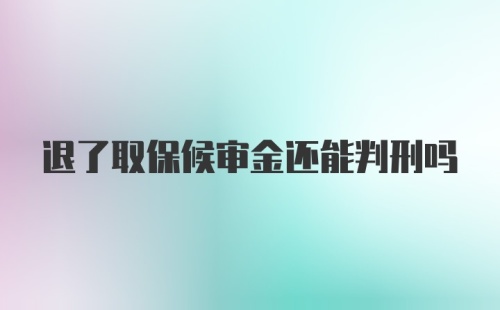 退了取保候审金还能判刑吗